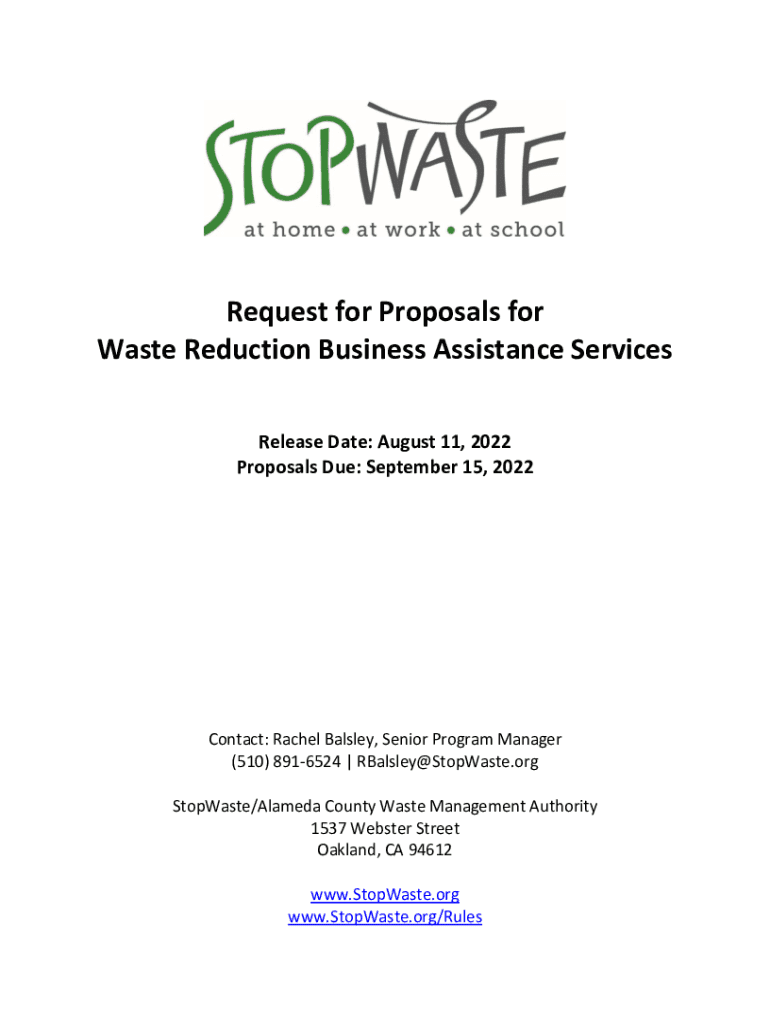 STOPWASTE
at home • at work • at school

Request for Proposals for
Waste Reduction Business Assistance Services

Release Date: August 11, 2022
Proposals Due: September 15, 2022

Contact: Rachel Balsley, Senior Program Manager
(510) 891-6524 | RBalsley@StopWaste.org

StopWaste/Alameda County Waste Management Authority
1537 Webster Street
Oakland, CA 94612

www.StopWaste.org
www.StopWaste.org/Rules